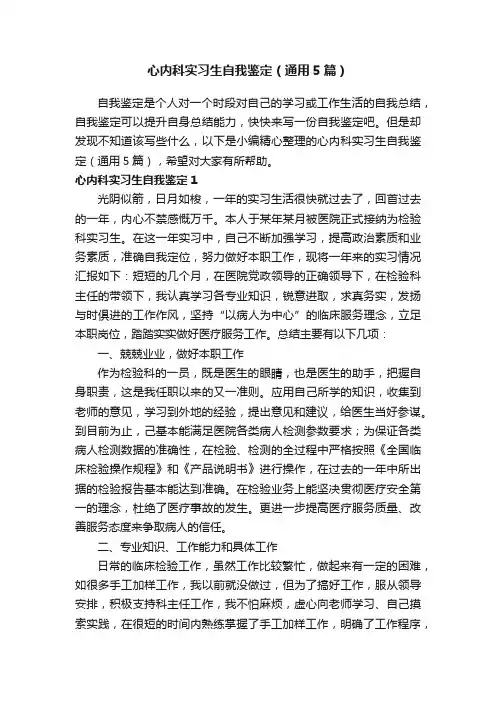 心内科实习生自我鉴定（通用5篇）

自我鉴定是个人对一个时段对自己的学习或工作生活的自我总结，自我鉴定可以提升自身总结能力，快快来写一份自我鉴定吧。但是却发现不知道该写些什么，以下是小编精心整理的心内科实习生自我鉴定（通用5篇），希望对大家有所帮助。

心内科实习生自我鉴定1

光阴似箭，日月如梭，一年的实习生活很快就过去了，回首过去的一年，内心不禁感慨万千。本人于某年某月被医院正式接纳为检验科实习生。在这一年实习中，自己不断加强学习，提高政治素质和业务素质，准确自我定位，努力做好本职工作，现将一年来的实习情况汇报如下：短短的几个月，在医院党政领导的正确领导下，在检验科主任的带领下，我认真学习各专业知识，锐意进取，求真务实，发扬与时俱进的工作作风，坚持“以病人为中心”的临床服务理念，立足本职岗位，踏踏实实做好医疗服务工作。总结主要有以下几项：

一、兢兢业业，做好本职工作

作为检验科的一员，既是医生的眼睛，也是医生的助手，把握自身职责，这是我任职以来的又一准则。应用自己所学的知识，收集到老师的意见，学习到外地的经验，提出意见和建议，给医生当好参谋。到目前为止，己基本能满足医院各类病人检测参数要求；为保证各类病人检测数据的准确性，在检验、检测的全过程中严格按照《全国临床检验操作规程》和《产品说明书》进行操作，在过去的一年中所出据的检验报告基本能达到准确。在检验业务上能坚决贯彻医疗安全第一的理念，杜绝了医疗事故的发生。更进一步提高医疗服务质量、改善服务态度来争取病人的信任。

二、专业知识、工作能力和具体工作

日常的临床检验工作，虽然工作比较繁忙，做起来有一定的困难，如很多手工加样工作，我以前就没做过，但为了搞好工作，服从领导安排，积极支持科主任工作，我不怕麻烦，虚心向老师学习、自己摸索实践，在很短的时间内熟练掌握了手工加样工作，明确了工作程序，